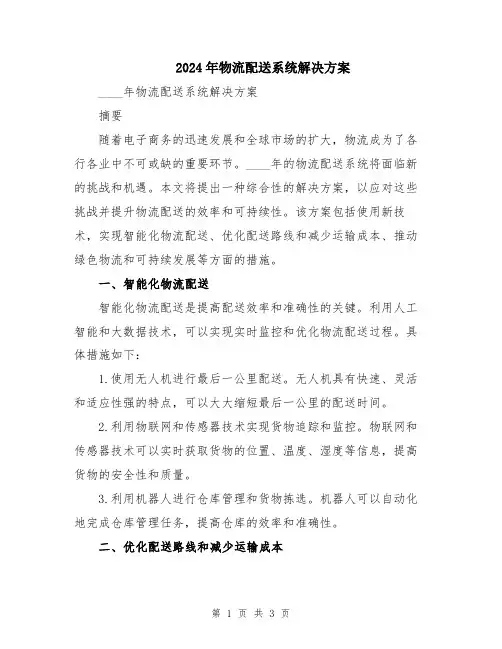 2024年物流配送系统解决方案

____年物流配送系统解决方案

摘要

随着电子商务的迅速发展和全球市场的扩大，物流成为了各行各业中不可或缺的重要环节。____年的物流配送系统将面临新的挑战和机遇。本文将提出一种综合性的解决方案，以应对这些挑战并提升物流配送的效率和可持续性。该方案包括使用新技术，实现智能化物流配送、优化配送路线和减少运输成本、推动绿色物流和可持续发展等方面的措施。

一、智能化物流配送

智能化物流配送是提高配送效率和准确性的关键。利用人工智能和大数据技术，可以实现实时监控和优化物流配送过程。具体措施如下：

1.使用无人机进行最后一公里配送。无人机具有快速、灵活和适应性强的特点，可以大大缩短最后一公里的配送时间。

2.利用物联网和传感器技术实现货物追踪和监控。物联网和传感器技术可以实时获取货物的位置、温度、湿度等信息，提高货物的安全性和质量。

3.利用机器人进行仓库管理和货物拣选。机器人可以自动化地完成仓库管理任务，提高仓库的效率和准确性。

二、优化配送路线和减少运输成本

第 1 页 共 3 页